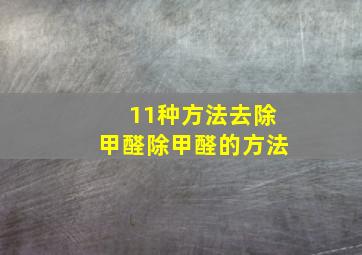 11种方法去除
甲醛除甲醛的方法